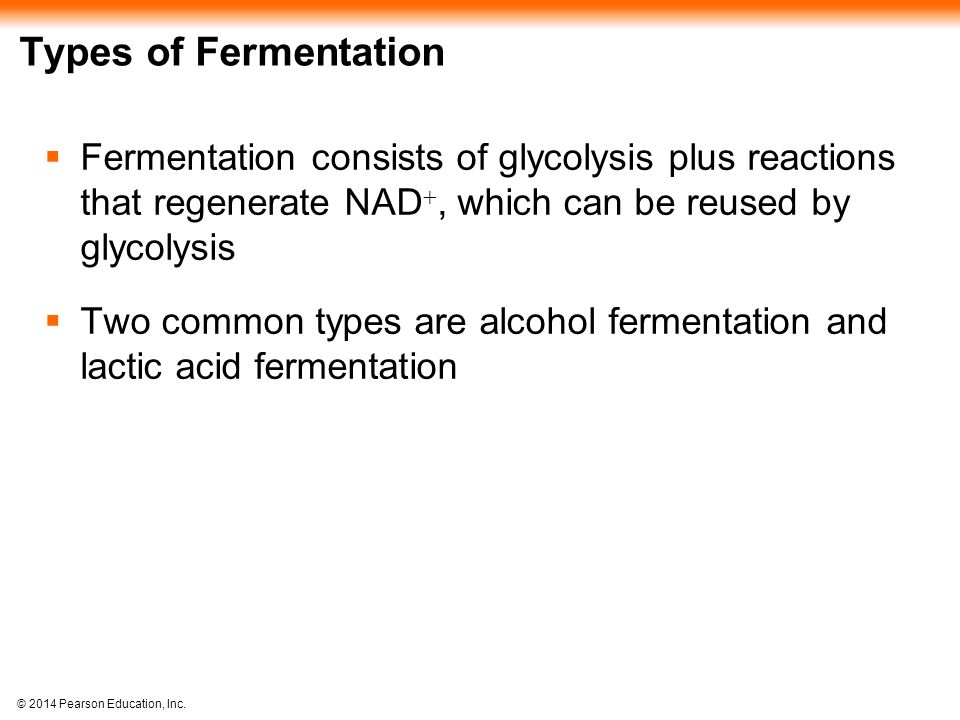 Types of Fermentation

▪ Fermentation consists of glycolysis plus reactions that regenerate $NAD^+$, which can be reused by glycolysis

▪ Two common types are alcohol fermentation and lactic acid fermentation

© 2014 Pearson Education, Inc.